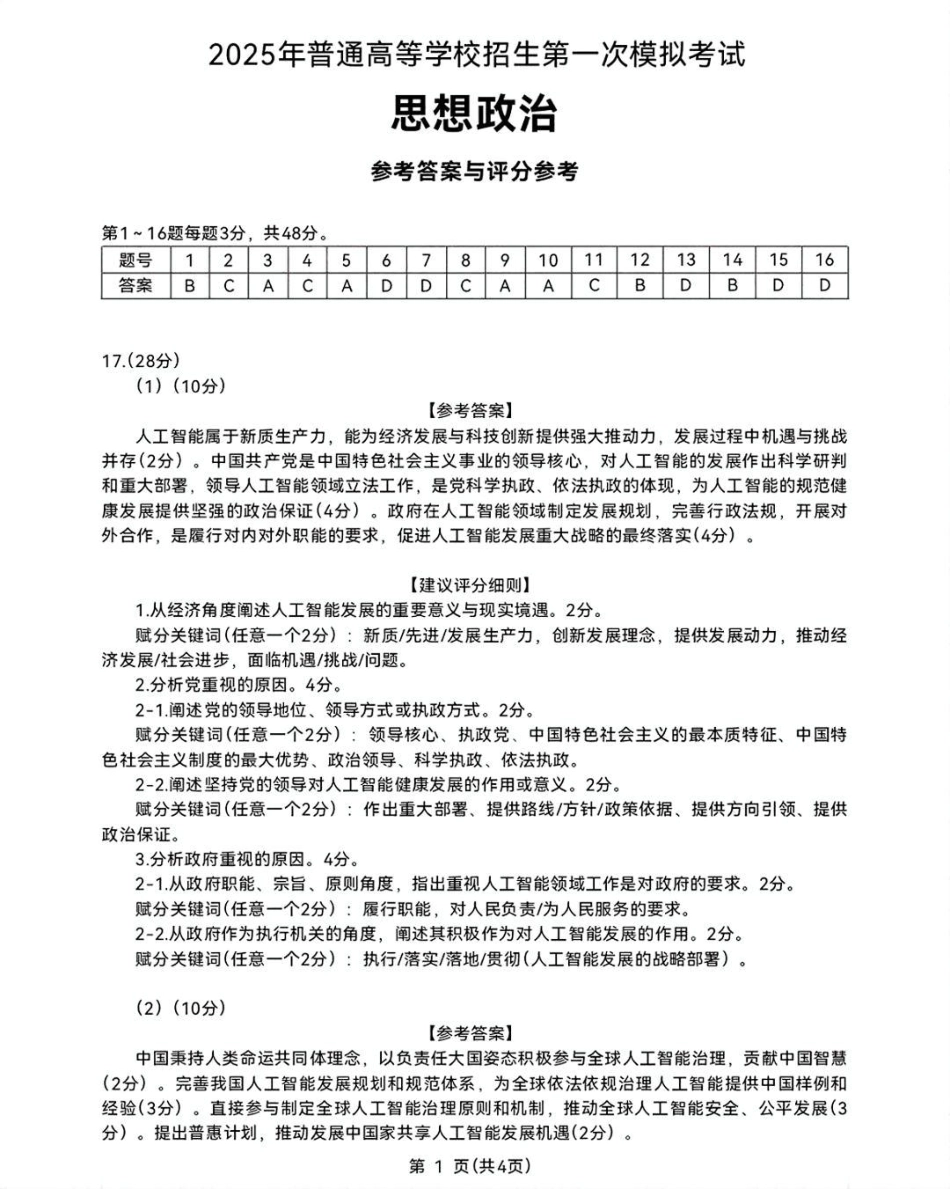 2025年普通高等学校招生第一次模拟考试

思想政治

参考答案与评分参考

第1～16题每题3分，共48分。

| 题号 | 1 | 2 | 3 | 4 | 5 | 6 | 7 | 8 | 9 | 10 | 11 | 12 | 13 | 14 | 15 | 16 |
|---|---|---|---|---|---|---|---|---|---|---|---|---|---|---|---|---|
| 答案 | B | C | A | C | A | D | D | C | A | A | C | B | D | B | D | D |

17.(28分)

(1)（10分）

【参考答案】

人工智能属于新质生产力，能为经济发展与科技创新提供强大推动力，发展过程中机遇与挑战并存(2分)。中国共产党是中国特色社会主义事业的领导核心，对人工智能的发展作出科学研判和重大部署，领导人工智能领域立法工作，是党科学执政、依法执政的体现，为人工智能的规范健康发展提供坚强的政治保证(4分)。政府在人工智能领域制定发展规划，完善行政法规，开展对外合作，是履行对内对外职能的要求，促进人工智能发展重大战略的最终落实(4分)。

【建议评分细则】

1.从经济角度阐述人工智能发展的重要意义与现实境遇。2分。

赋分关键词(任意一个2分)：新质/先进/发展生产力，创新发展理念，提供发展动力，推动经济发展/社会进步，面临机遇/挑战/问题。

2.分析党重视的原因。4分。

2-1.阐述党的领导地位、领导方式或执政方式。2分。

赋分关键词(任意一个2分)：领导核心、执政党、中国特色社会主义的最本质特征、中国特色社会主义制度的最大优势、政治领导、科学执政、依法执政。

2-2.阐述坚持党的领导对人工智能健康发展的作用或意义。2分。

赋分关键词(任意一个2分)：作出重大部署、提供路线/方针/政策依据、提供方向引领、提供政治保证。

3.分析政府重视的原因。4分。

2-1.从政府职能、宗旨、原则角度，指出重视人工智能领域工作是对政府的要求。2分。

赋分关键词(任意一个2分)：履行职能，对人民负责/为人民服务的要求。

2-2.从政府作为执行机关的角度，阐述其积极作为对人工智能发展的作用。2分。

赋分关键词(任意一个2分)：执行/落实/落地/贯彻(人工智能发展的战略部署)。

(2)（10分）

【参考答案】

中国秉持人类命运共同体理念，以负责任大国姿态积极参与全球人工智能治理，贡献中国智慧(2分)。完善我国人工智能发展规划和规范体系，为全球依法依规治理人工智能提供中国样例和经验(3分)。直接参与制定全球人工智能治理原则和机制，推动全球人工智能安全、公平发展(3分)。提出普惠计划，推动发展中国家共享人工智能发展机遇(2分)。

第 1 页(共4页)